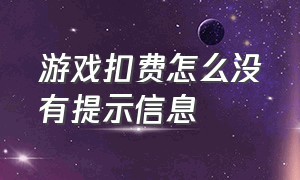 游戏扣费怎么没有提示信息